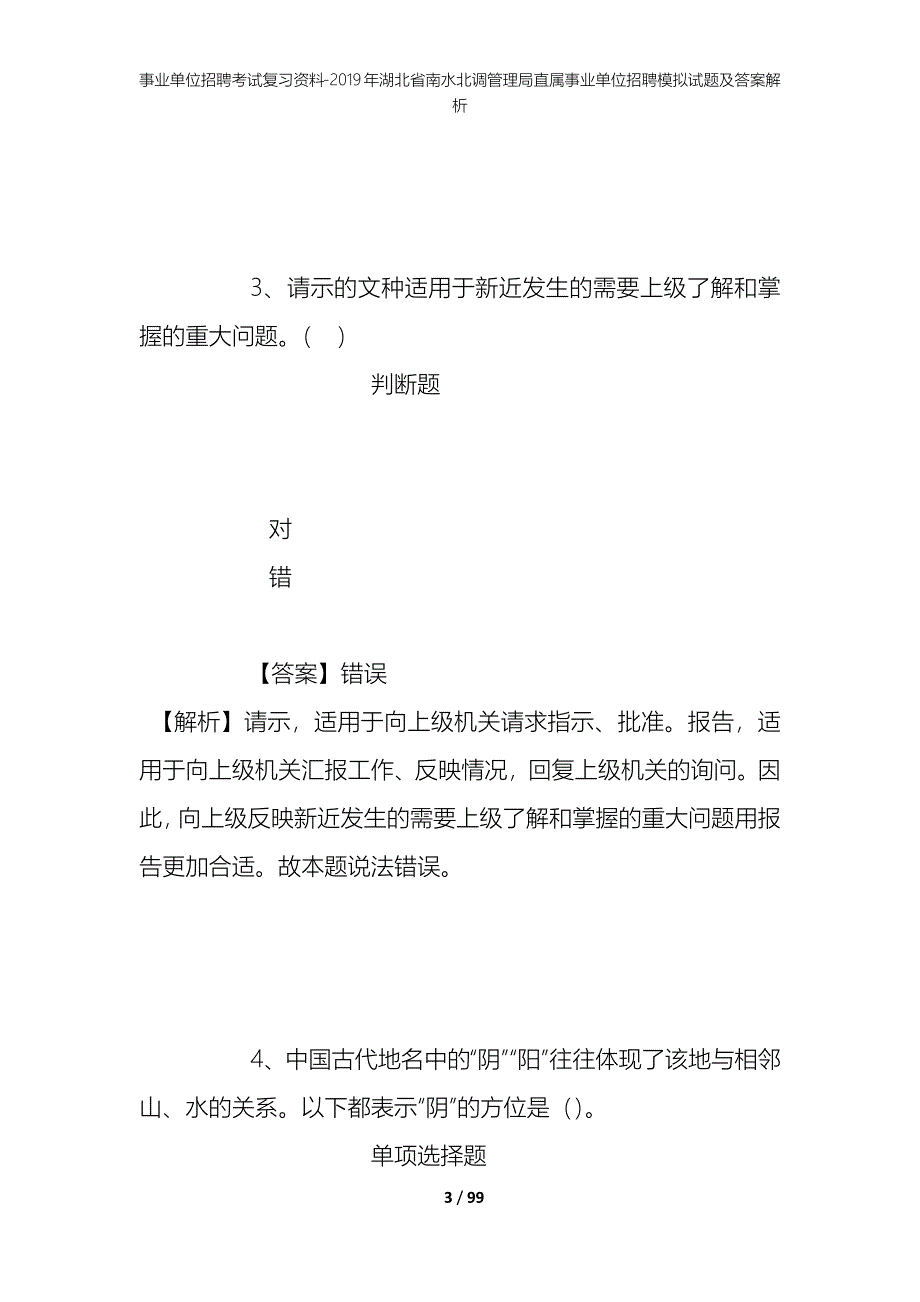 事业单位招聘考试复习资料-2019年湖北省南水北调管理局直属事业单位招聘模拟试题及答案解析

3、请示的文种适用于新近发生的需要上级了解和掌握的重大问题。（ ）

判断题

对

错

【答案】错误

【解析】请示，适用于向上级机关请求指示、批准。报告，适用于向上级机关汇报工作、反映情况，回复上级机关的询问。因此，向上级反映新近发生的需要上级了解和掌握的重大问题用报告更加合适。故本题说法错误。

4、中国古代地名中的“阴”“阳”往往体现了该地与相邻山、水的关系。以下都表示“阴”的方位是（）。

单项选择题

3 / 99